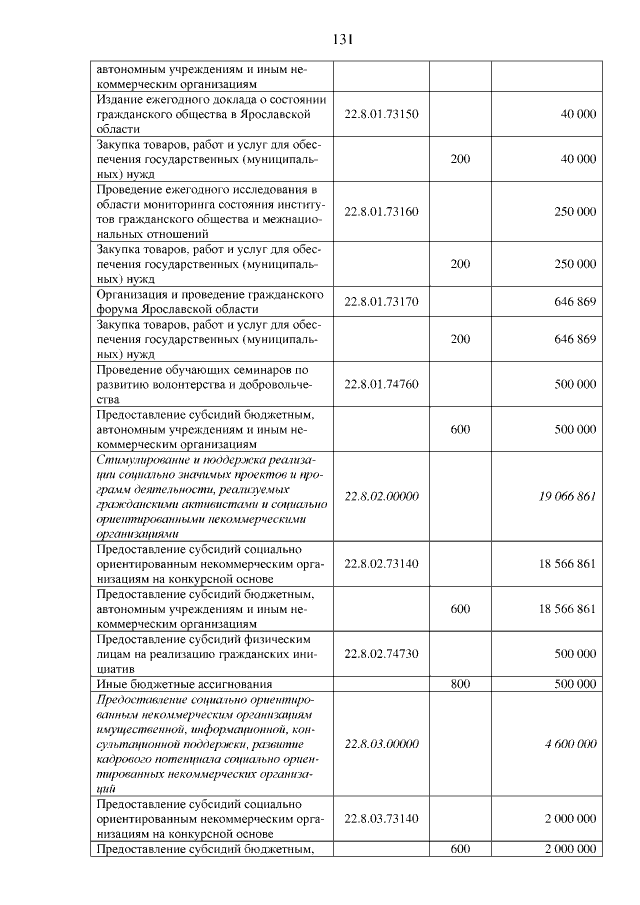 131

| автономным учреждениям и иным некоммерческим организациям | | | |
|---|---|---|---|
| Издание ежегодного доклада о состоянии гражданского общества в Ярославской области | 22.8.01.73150 | | 40 000 |
| Закупка товаров, работ и услуг для обеспечения государственных (муниципальных) нужд | | 200 | 40 000 |
| Проведение ежегодного исследования в области мониторинга состояния институтов гражданского общества и межнациональных отношений | 22.8.01.73160 | | 250 000 |
| Закупка товаров, работ и услуг для обеспечения государственных (муниципальных) нужд | | 200 | 250 000 |
| Организация и проведение гражданского форума Ярославской области | 22.8.01.73170 | | 646 869 |
| Закупка товаров, работ и услуг для обеспечения государственных (муниципальных) нужд | | 200 | 646 869 |
| Проведение обучающих семинаров по развитию волонтерства и добровольчества | 22.8.01.74760 | | 500 000 |
| Предоставление субсидий бюджетным, автономным учреждениям и иным некоммерческим организациям | | 600 | 500 000 |
| Стимулирование и поддержка реализации социально значимых проектов и программ деятельности, реализуемых гражданскими активистами и социально ориентированными некоммерческими организациями | 22.8.02.00000 | | 19 066 861 |
| Предоставление субсидий социально ориентированным некоммерческим организациям на конкурсной основе | 22.8.02.73140 | | 18 566 861 |
| Предоставление субсидий бюджетным, автономным учреждениям и иным некоммерческим организациям | | 600 | 18 566 861 |
| Предоставление субсидий физическим лицам на реализацию гражданских инициатив | 22.8.02.74730 | | 500 000 |
| Иные бюджетные ассигнования | | 800 | 500 000 |
| Предоставление социально ориентированным некоммерческим организациям имущественной, информационной, консультационной поддержки, развитие кадрового потенциала социально ориентированных некоммерческих организаций | 22.8.03.00000 | | 4 600 000 |
| Предоставление субсидий социально ориентированным некоммерческим организациям на конкурсной основе | 22.8.03.73140 | | 2 000 000 |
| Предоставление субсидий бюджетным, | | 600 | 2 000 000 |